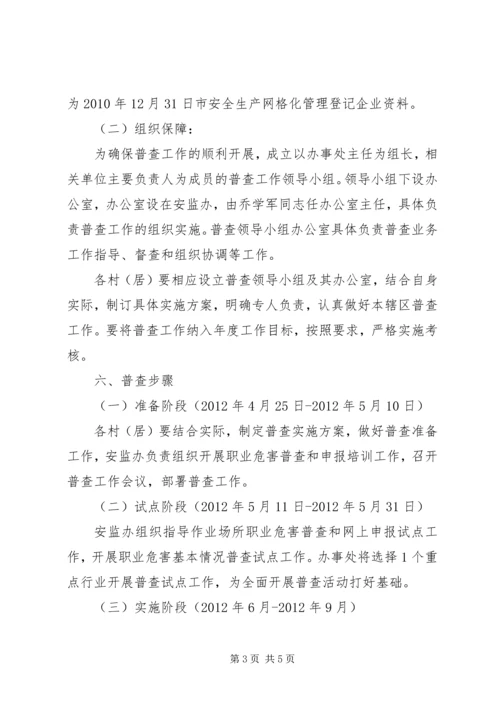 为2010年12月31日市安全生产网格化管理登记企业资料。

（二）组织保障：

为确保普查工作的顺利开展，成立以办事处主任为组长，相关单位主要负责人为成员的普查工作领导小组。领导小组下设办公室，办公室设在安监办，由乔学军同志任办公室主任，具体负责普查工作的组织实施。普查领导小组办公室具体负责普查业务工作指导、督查和组织协调等工作。

各村（居）要相应设立普查领导小组及其办公室，结合自身实际，制订具体实施方案，明确专人负责，认真做好本辖区普查工作。要将普查工作纳入年度工作目标，按照要求，严格实施考核。

六、普查步骤

（一）准备阶段（2012年4月25日-2012年5月10日）

各村（居）要结合实际，制定普查实施方案，做好普查准备工作，安监办负责组织开展职业危害普查和申报培训工作，召开普查工作会议，部署普查工作。

（二）试点阶段（2012年5月11日-2012年5月31日）

安监办组织指导作业场所职业危害普查和网上申报试点工作，开展职业危害基本情况普查试点工作。办事处将选择1个重点行业开展普查试点工作，为全面开展普查活动打好基础。

（三）实施阶段（2012年6月-2012年9月）

第3页 共5页